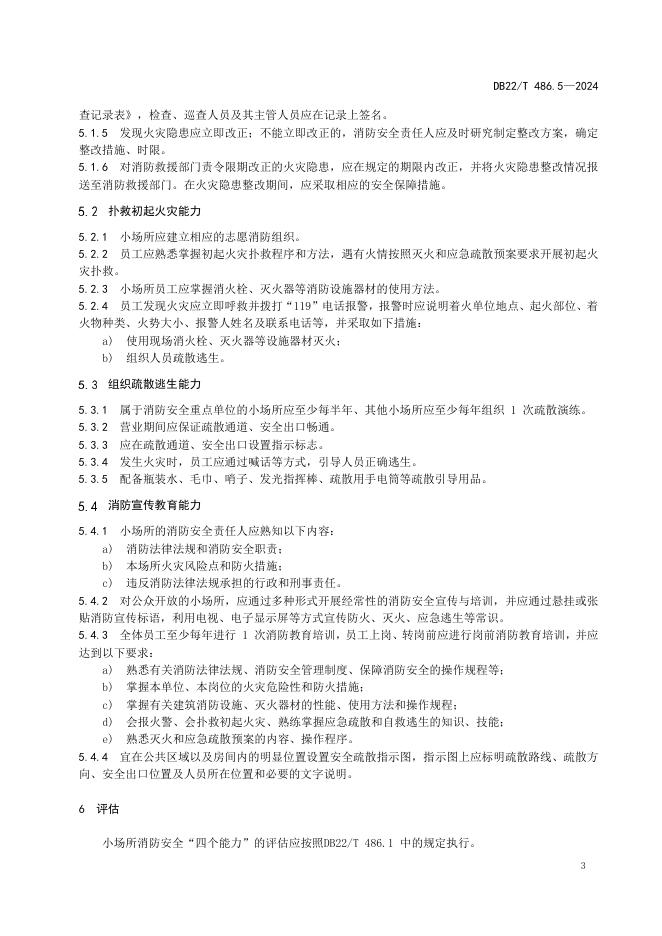 DB22/T 486.5—2024

查记录表》，检查、巡查人员及其主管人员应在记录上签名。

5.1.5 发现火灾隐患应立即改正；不能立即改正的，消防安全责任人应及时研究制定整改方案，确定整改措施、时限。

5.1.6 对消防救援部门责令限期改正的火灾隐患，应在规定的期限内改正，并将火灾隐患整改情况报送至消防救援部门。在火灾隐患整改期间，应采取相应的安全保障措施。

5.2 扑救初起火灾能力

5.2.1 小场所应建立相应的志愿消防组织。

5.2.2 员工应熟悉掌握初起火灾扑救程序和方法，遇有火情按照灭火和应急疏散预案要求开展初起火灾扑救。

5.2.3 小场所员工应掌握消火栓、灭火器等消防设施器材的使用方法。

5.2.4 员工发现火灾应立即呼救并拨打“119”电话报警，报警时应说明着火单位地点、起火部位、着火物种类、火势大小、报警人姓名及联系电话等，并采取如下措施：

a) 使用现场消火栓、灭火器等设施器材灭火；

b) 组织人员疏散逃生。

5.3 组织疏散逃生能力

5.3.1 属于消防安全重点单位的小场所应至少每半年、其他小场所应至少每年组织 1 次疏散演练。

5.3.2 营业期间应保证疏散通道、安全出口畅通。

5.3.3 应在疏散通道、安全出口设置指示标志。

5.3.4 发生火灾时，员工应通过喊话等方式，引导人员正确逃生。

5.3.5 配备瓶装水、毛巾、哨子、发光指挥棒、疏散用手电筒等疏散引导用品。

5.4 消防宣传教育能力

5.4.1 小场所的消防安全责任人应熟知以下内容：

a) 消防法律法规和消防安全职责；

b) 本场所火灾风险点和防火措施；

c) 违反消防法律法规承担的行政和刑事责任。

5.4.2 对公众开放的小场所，应通过多种形式开展经常性的消防安全宣传与培训，并应通过悬挂或张贴消防宣传标语，利用电视、电子显示屏等方式宣传防火、灭火、应急逃生等常识。

5.4.3 全体员工至少每年进行 1 次消防教育培训，员工上岗、转岗前应进行岗前消防教育培训，并应达到以下要求：

a) 熟悉有关消防法律法规、消防安全管理制度、保障消防安全的操作规程等；

b) 掌握本单位、本岗位的火灾危险性和防火措施；

c) 掌握有关建筑消防设施、灭火器材的性能、使用方法和操作规程；

d) 会报火警、会扑救初起火灾、熟练掌握应急疏散和自救逃生的知识、技能；

e) 熟悉灭火和应急疏散预案的内容、操作程序。

5.4.4 宜在公共区域以及房间内的明显位置设置安全疏散指示图，指示图上应标明疏散路线、疏散方向、安全出口位置及人员所在位置和必要的文字说明。

6 评估

小场所消防安全“四个能力”的评估应按照DB22/T 486.1 中的规定执行。

3